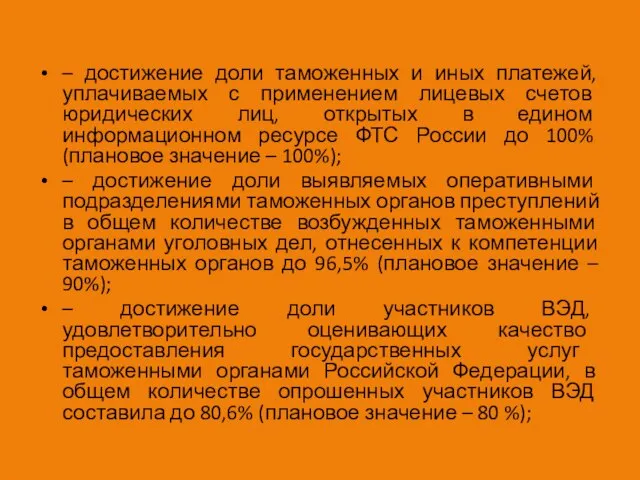 • – достижение доли таможенных и иных платежей, уплачиваемых с применением лицевых счетов юридических лиц, открытых в едином информационном ресурсе ФТС России до 100% (плановое значение – 100%);

• – достижение доли выявляемых оперативными подразделениями таможенных органов преступлений в общем количестве возбужденных таможенными органами уголовных дел, отнесенных к компетенции таможенных органов до 96,5% (плановое значение – 90%);

• – достижение доли участников ВЭД, удовлетворительно оценивающих качество предоставления государственных услуг таможенными органами Российской Федерации, в общем количестве опрошенных участников ВЭД составила до 80,6% (плановое значение – 80 %);